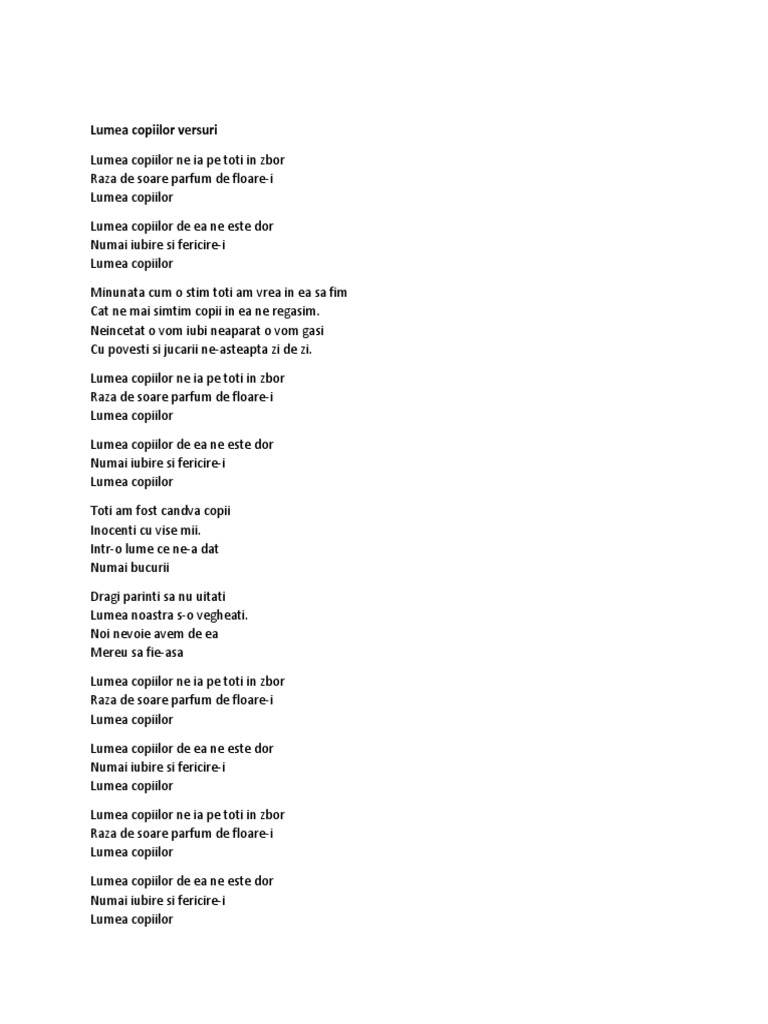 Lumea copiilor versuri

Lumea copiilor ne ia pe toti in zbor
Raza de soare parfum de floare-i
Lumea copiilor

Lumea copiilor de ea ne este dor
Numai iubire si fericire-i
Lumea copiilor

Minunata cum o stim toti am vrea in ea sa fim
Cat ne mai simtim copii in ea ne regasim.
Neincetat o vom iubi neaparat o vom gasi
Cu povesti si jucarii ne-asteapta zi de zi.

Lumea copiilor ne ia pe toti in zbor
Raza de soare parfum de floare-i
Lumea copiilor

Lumea copiilor de ea ne este dor
Numai iubire si fericire-i
Lumea copiilor

Toti am fost candva copii
Inocenti cu vise mii.
Intr-o lume ce ne-a dat
Numai bucurii

Dragi parinti sa nu uitati
Lumea noastra s-o vegheati.
Noi nevoie avem de ea
Mereu sa fie-asa

Lumea copiilor ne ia pe toti in zbor
Raza de soare parfum de floare-i
Lumea copiilor

Lumea copiilor de ea ne este dor
Numai iubire si fericire-i
Lumea copiilor

Lumea copiilor ne ia pe toti in zbor
Raza de soare parfum de floare-i
Lumea copiilor

Lumea copiilor de ea ne este dor
Numai iubire si fericire-i
Lumea copiilor